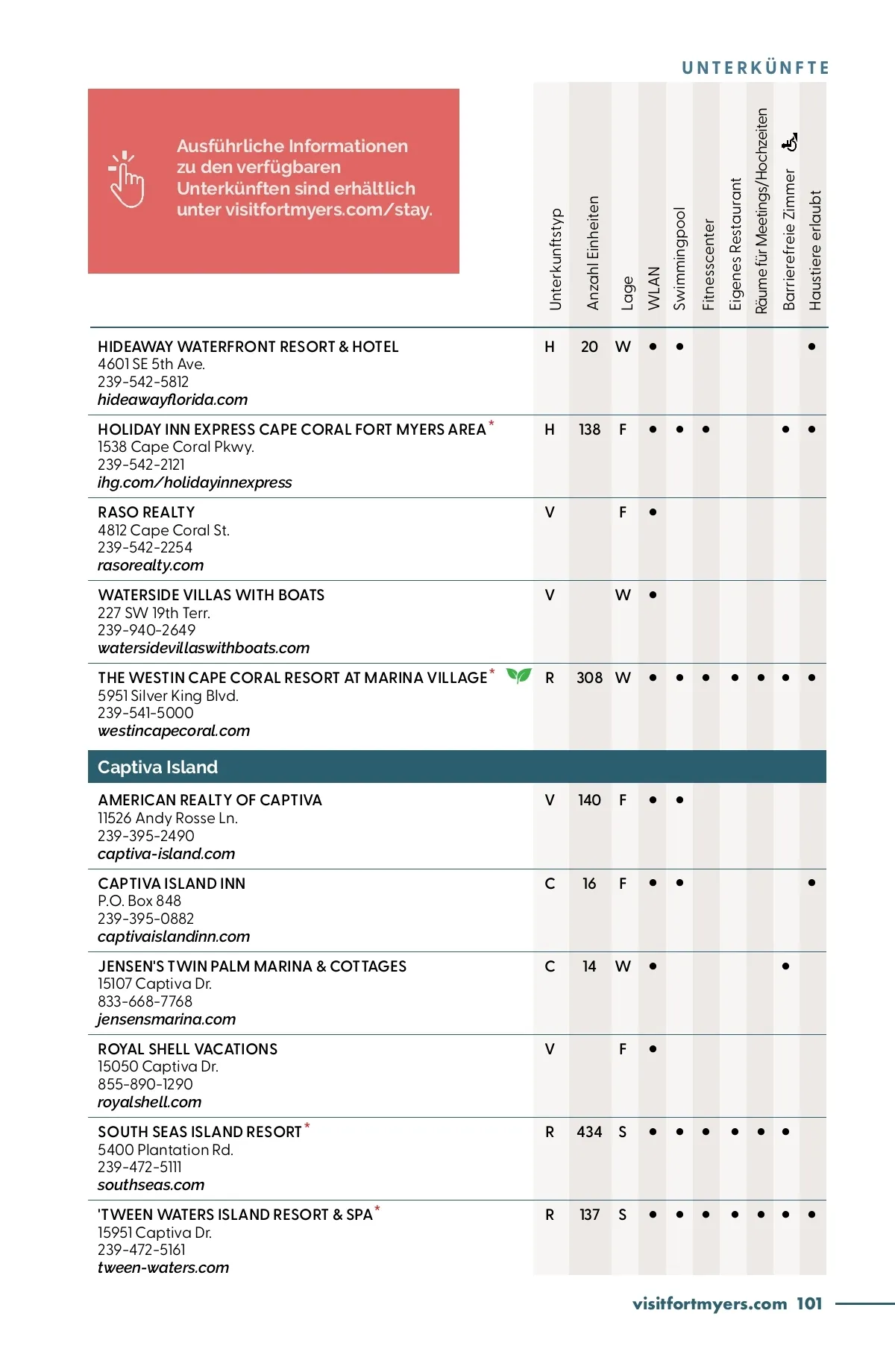 UNTERKÜNFTE

Ausführliche Informationen zu den verfügbaren Unterkünften sind erhältlich unter visitfortmyers.com/stay.

| | Unterkunftstyp | Anzahl Einheiten | Lage | WLAN | Swimmingpool | Fitnesscenter | Eigenes Restaurant | Räume für Meetings/Hochzeiten | Barrierefreie Zimmer | Haustiere erlaubt |
|---|---|---|---|---|---|---|---|---|---|---|
| HIDEAWAY WATERFRONT RESORT & HOTEL 4601 SE 5th Ave. 239-542-5812 hideawayflorida.com | H | 20 | W | • | • | | | | | • |
| HOLIDAY INN EXPRESS CAPE CORAL FORT MYERS AREA* 1538 Cape Coral Pkwy. 239-542-2121 ihg.com/holidayinnexpress | H | 138 | F | • | • | • | | | • | • |
| RASO REALTY 4812 Cape Coral St. 239-542-2254 rasorealty.com | V | | F | • | | | | | | |
| WATERSIDE VILLAS WITH BOATS 227 SW 19th Terr. 239-940-2649 watersidevillaswithboats.com | V | | W | • | | | | | | |
| THE WESTIN CAPE CORAL RESORT AT MARINA VILLAGE* 5951 Silver King Blvd. 239-541-5000 westincapecoral.com | R | 308 | W | • | • | • | • | • | • | • |
| Captiva Island | | | | | | | | | | |
| AMERICAN REALTY OF CAPTIVA 11526 Andy Rosse Ln. 239-395-2490 captiva-island.com | V | 140 | F | • | • | | | | | |
| CAPTIVA ISLAND INN P.O. Box 848 239-395-0882 captivaislandinn.com | C | 16 | F | • | • | | | | | • |
| JENSEN'S TWIN PALM MARINA & COTTAGES 15107 Captiva Dr. 833-668-7768 jensensmarina.com | C | 14 | W | • | | | | | • | |
| ROYAL SHELL VACATIONS 15050 Captiva Dr. 855-890-1290 royalshell.com | V | | F | • | | | | | | |
| SOUTH SEAS ISLAND RESORT* 5400 Plantation Rd. 239-472-5111 southseas.com | R | 434 | S | • | • | • | • | • | • | |
| 'TWEEN WATERS ISLAND RESORT & SPA* 15951 Captiva Dr. 239-472-5161 tween-waters.com | R | 137 | S | • | • | • | • | • | • | • |

visitfortmyers.com 101